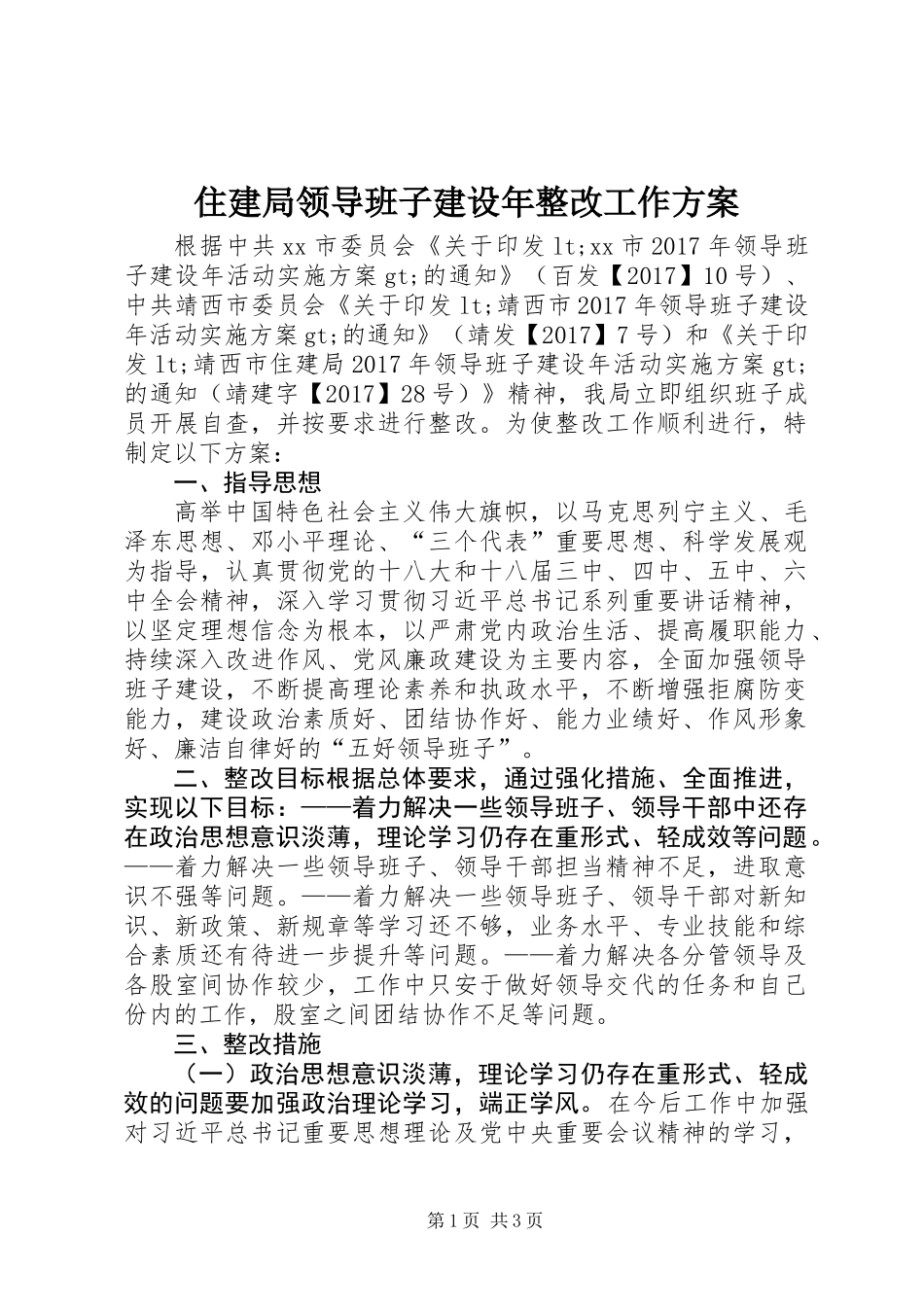 住建局领导班子建设年整改工作方案

根据中共xx市委员会《关于印发lt;xx市2017年领导班子建设年活动实施方案gt;的通知》（百发【2017】10号）、中共靖西市委员会《关于印发lt;靖西市2017年领导班子建设年活动实施方案gt;的通知》（靖发【2017】7号）和《关于印发lt;靖西市住建局2017年领导班子建设年活动实施方案gt;的通知（靖建字【2017】28号）》精神，我局立即组织班子成员开展自查，并按要求进行整改。为使整改工作顺利进行，特制定以下方案：

一、指导思想

高举中国特色社会主义伟大旗帜，以马克思列宁主义、毛泽东思想、邓小平理论、“三个代表”重要思想、科学发展观为指导，认真贯彻党的十八大和十八届三中、四中、五中、六中全会精神，深入学习贯彻习近平总书记系列重要讲话精神，以坚定理想信念为根本，以严肃党内政治生活、提高履职能力、持续深入改进作风、党风廉政建设为主要内容，全面加强领导班子建设，不断提高理论素养和执政水平，不断增强拒腐防变能力，建设政治素质好、团结协作好、能力业绩好、作风形象好、廉洁自律好的“五好领导班子”。

二、整改目标根据总体要求，通过强化措施、全面推进，实现以下目标：——着力解决一些领导班子、领导干部中还存在政治思想意识淡薄，理论学习仍存在重形式、轻成效等问题。——着力解决一些领导班子、领导干部担当精神不足，进取意识不强等问题。——着力解决一些领导班子、领导干部对新知识、新政策、新规章等学习还不够，业务水平、专业技能和综合素质还有待进一步提升等问题。——着力解决各分管领导及各股室间协作较少，工作中只安于做好领导交代的任务和自己份内的工作，股室之间团结协作不足等问题。

三、整改措施

（一）政治思想意识淡薄，理论学习仍存在重形式、轻成效的问题要加强政治理论学习，端正学风。在今后工作中加强对习近平总书记重要思想理论及党中央重要会议精神的学习，

第1页 共3页